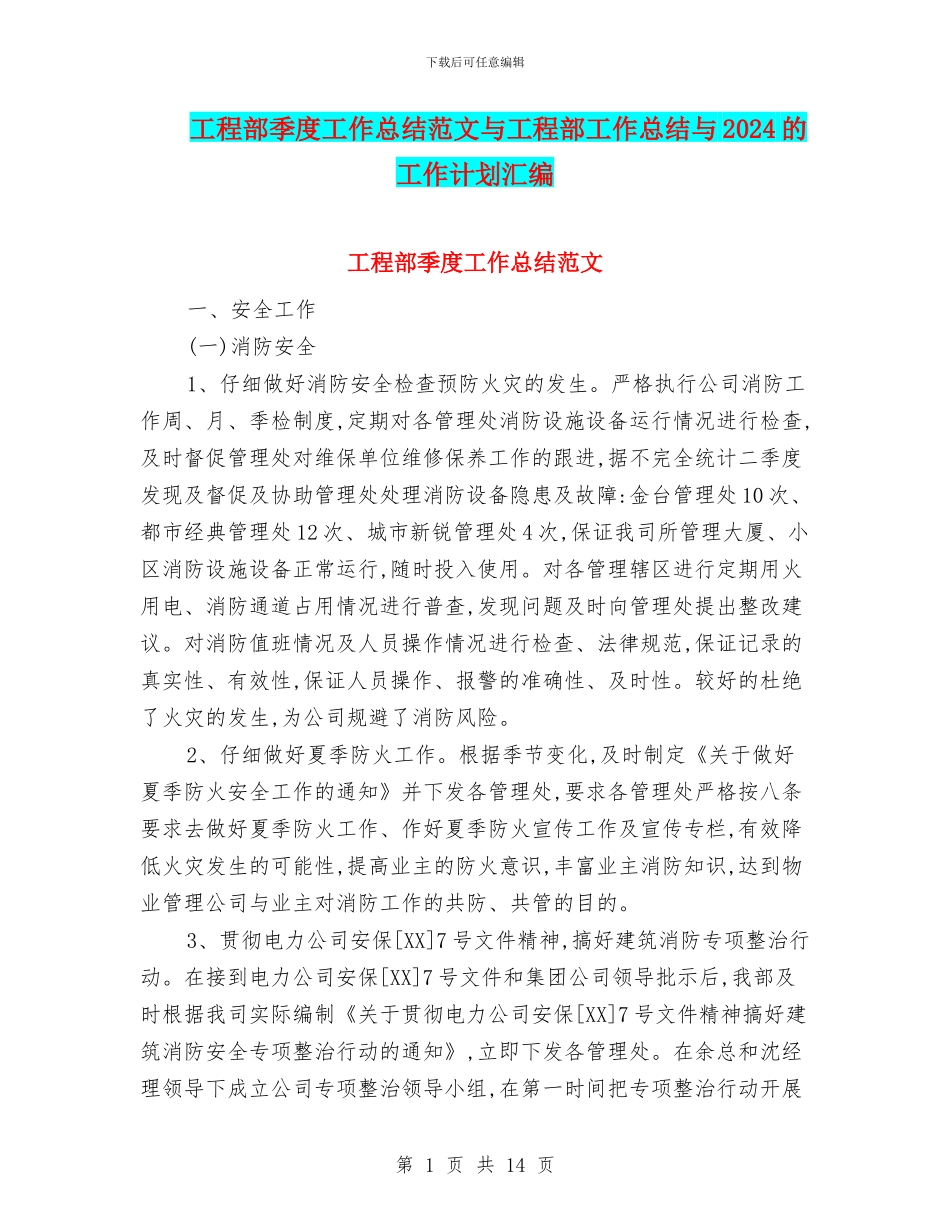 下载后可任意编辑

工程部季度工作总结范文与工程部工作总结与2024的工作计划汇编

工程部季度工作总结范文

一、安全工作

(一)消防安全

1、仔细做好消防安全检查预防火灾的发生。严格执行公司消防工作周、月、季检制度,定期对各管理处消防设施设备运行情况进行检查,及时督促管理处对维保单位维修保养工作的跟进,据不完全统计二季度发现及督促及协助管理处处理消防设备隐患及故障:金台管理处10次、都市经典管理处12次、城市新锐管理处4次,保证我司所管理大厦、小区消防设施设备正常运行,随时投入使用。对各管理辖区进行定期用火用电、消防通道占用情况进行普查,发现问题及时向管理处提出整改建议。对消防值班情况及人员操作情况进行检查、法律规范,保证记录的真实性、有效性,保证人员操作、报警的准确性、及时性。较好的杜绝了火灾的发生,为公司规避了消防风险。

2、仔细做好夏季防火工作。根据季节变化,及时制定《关于做好夏季防火安全工作的通知》并下发各管理处,要求各管理处严格按八条要求去做好夏季防火工作、作好夏季防火宣传工作及宣传专栏,有效降低火灾发生的可能性,提高业主的防火意识,丰富业主消防知识,达到物业管理公司与业主对消防工作的共防、共管的目的。

3、贯彻电力公司安保[XX]7号文件精神,搞好建筑消防专项整治行动。在接到电力公司安保[XX]7号文件和集团公司领导批示后,我部及时根据我司实际编制《关于贯彻电力公司安保[XX]7号文件精神搞好建筑消防安全专项整治行动的通知》,立即下发各管理处。在余总和沈经理领导下成立公司专项整治领导小组,在第一时间把专项整治行动开展

第 1 页 共 14 页